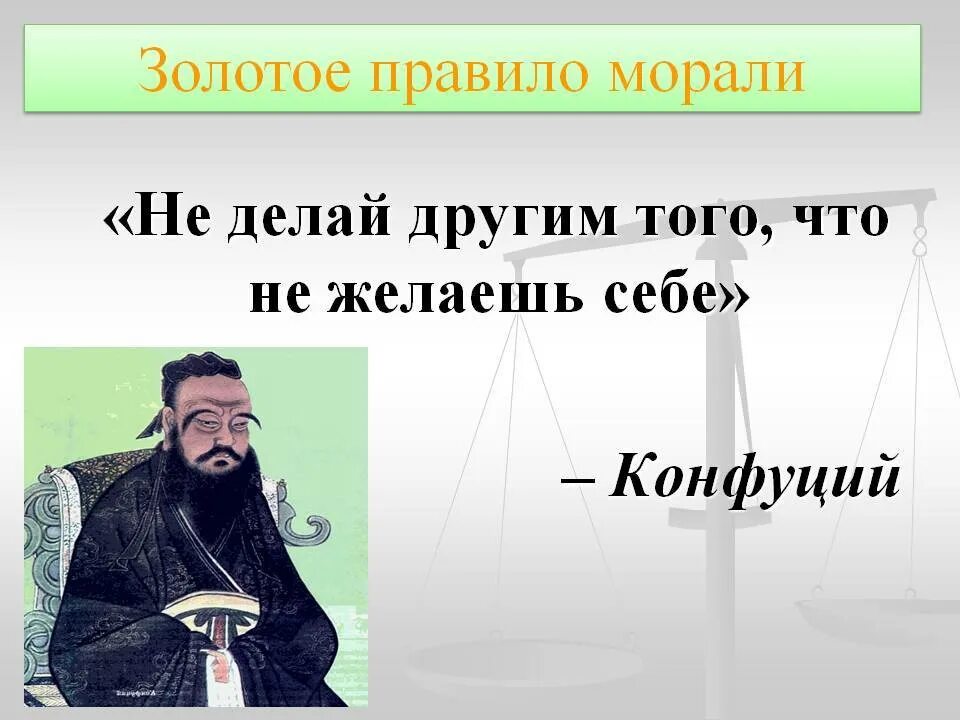 Золотое правило морали

«Не делай другим того, что не желаешь себе»

– Конфуций